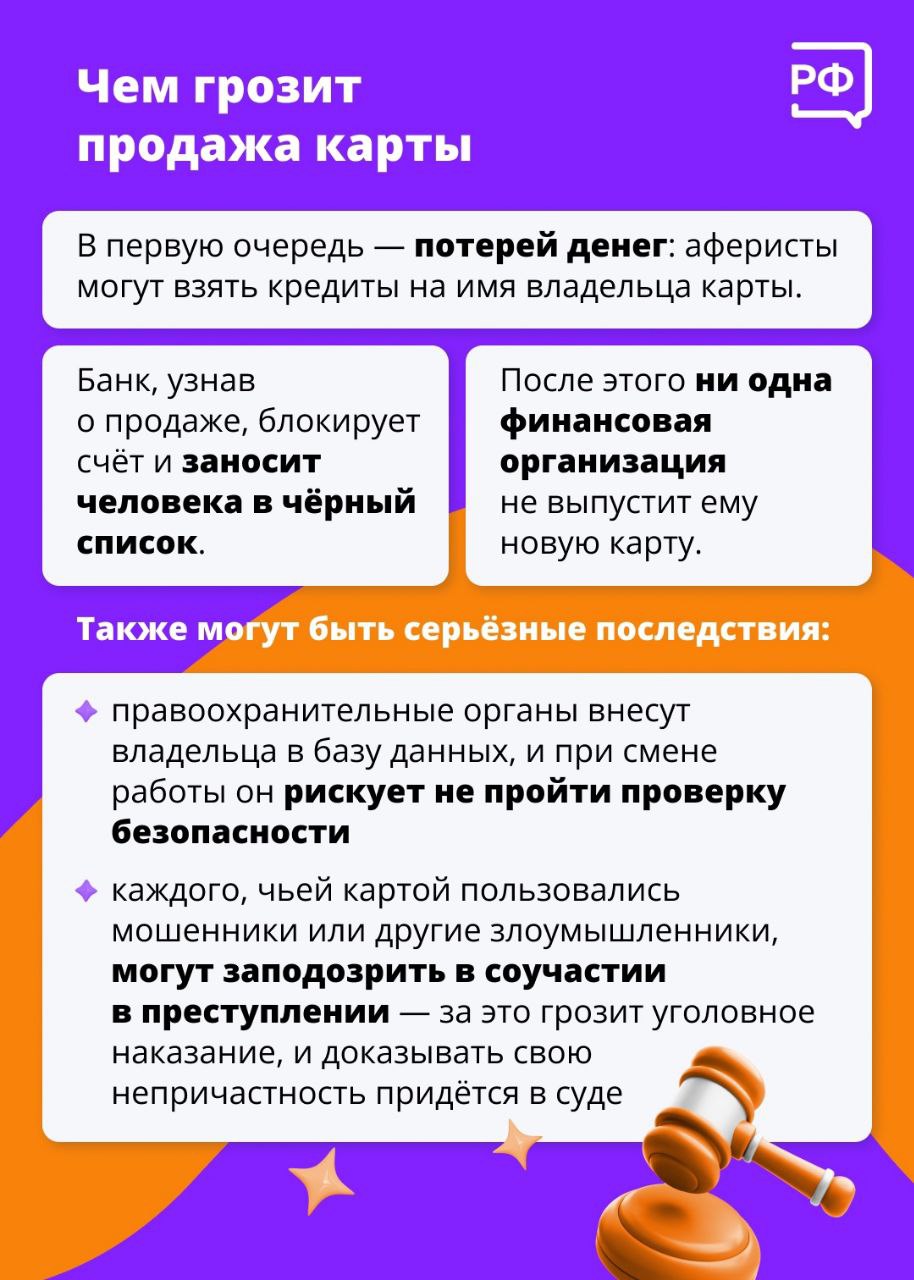 Чем грозит продажа карты

РФ

В первую очередь — потерей денег: аферисты могут взять кредиты на имя владельца карты.

Банк, узнав о продаже, блокирует счёт и заносит человека в чёрный список.

После этого ни одна финансовая организация не выпустит ему новую карту.

Также могут быть серьёзные последствия:

правоохранительные органы внесут владельца в базу данных, и при смене работы он рискует не пройти проверку безопасности

каждого, чьей картой пользовались мошенники или другие злоумышленники, могут заподозрить в соучастии в преступлении — за это грозит уголовное наказание, и доказывать свою непричастность придётся в суде